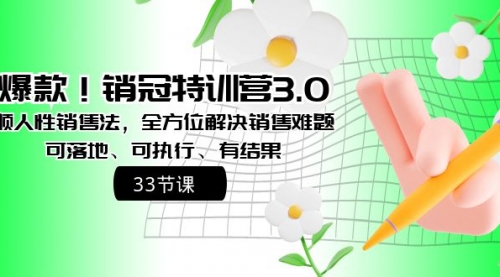 爆款！销冠特训营3.0

顺人性销售法，全方位解决销售难题

可落地、可执行、有结果

33节课